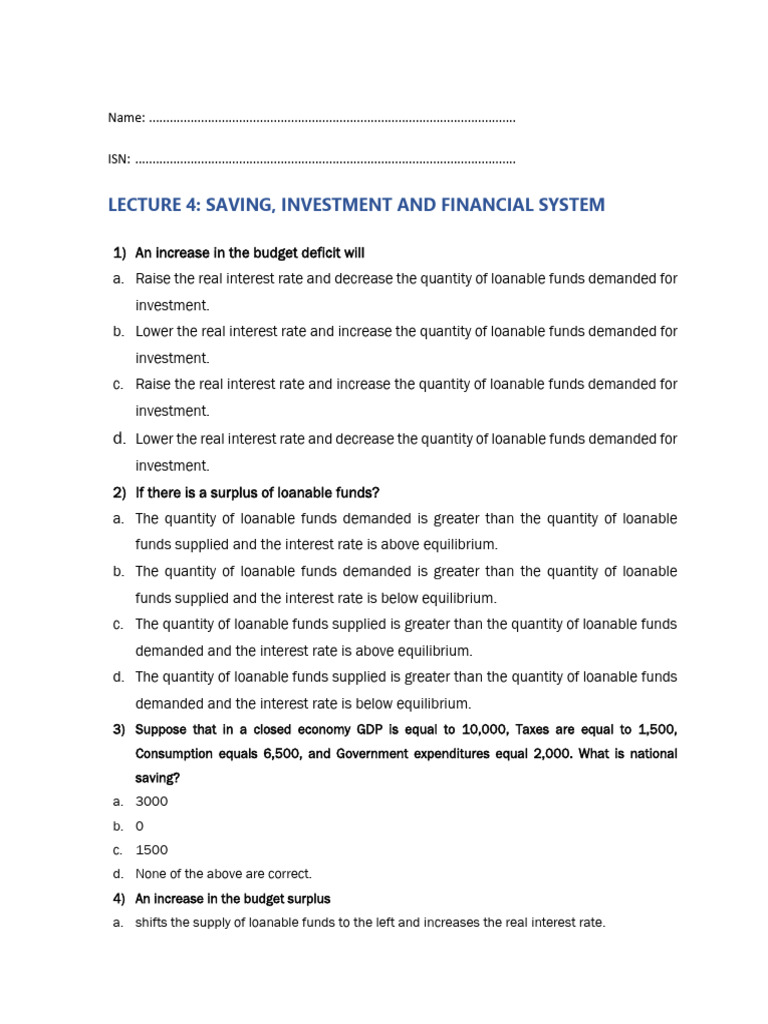 Name: ..........................................................................................................

ISN: ..............................................................................................................

LECTURE 4: SAVING, INVESTMENT AND FINANCIAL SYSTEM

1) An increase in the budget deficit will
a. Raise the real interest rate and decrease the quantity of loanable funds demanded for investment.
b. Lower the real interest rate and increase the quantity of loanable funds demanded for investment.
c. Raise the real interest rate and increase the quantity of loanable funds demanded for investment.
d. Lower the real interest rate and decrease the quantity of loanable funds demanded for investment.

2) If there is a surplus of loanable funds?
a. The quantity of loanable funds demanded is greater than the quantity of loanable funds supplied and the interest rate is above equilibrium.
b. The quantity of loanable funds demanded is greater than the quantity of loanable funds supplied and the interest rate is below equilibrium.
c. The quantity of loanable funds supplied is greater than the quantity of loanable funds demanded and the interest rate is above equilibrium.
d. The quantity of loanable funds supplied is greater than the quantity of loanable funds demanded and the interest rate is below equilibrium.

3) Suppose that in a closed economy GDP is equal to 10,000, Taxes are equal to 1,500, Consumption equals 6,500, and Government expenditures equal 2,000. What is national saving?
a. 3000
b. 0
c. 1500
d. None of the above are correct.

4) An increase in the budget surplus
a. shifts the supply of loanable funds to the left and increases the real interest rate.